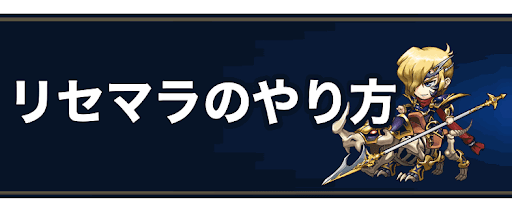 リセマラのやり方